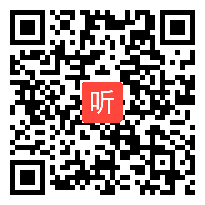 听